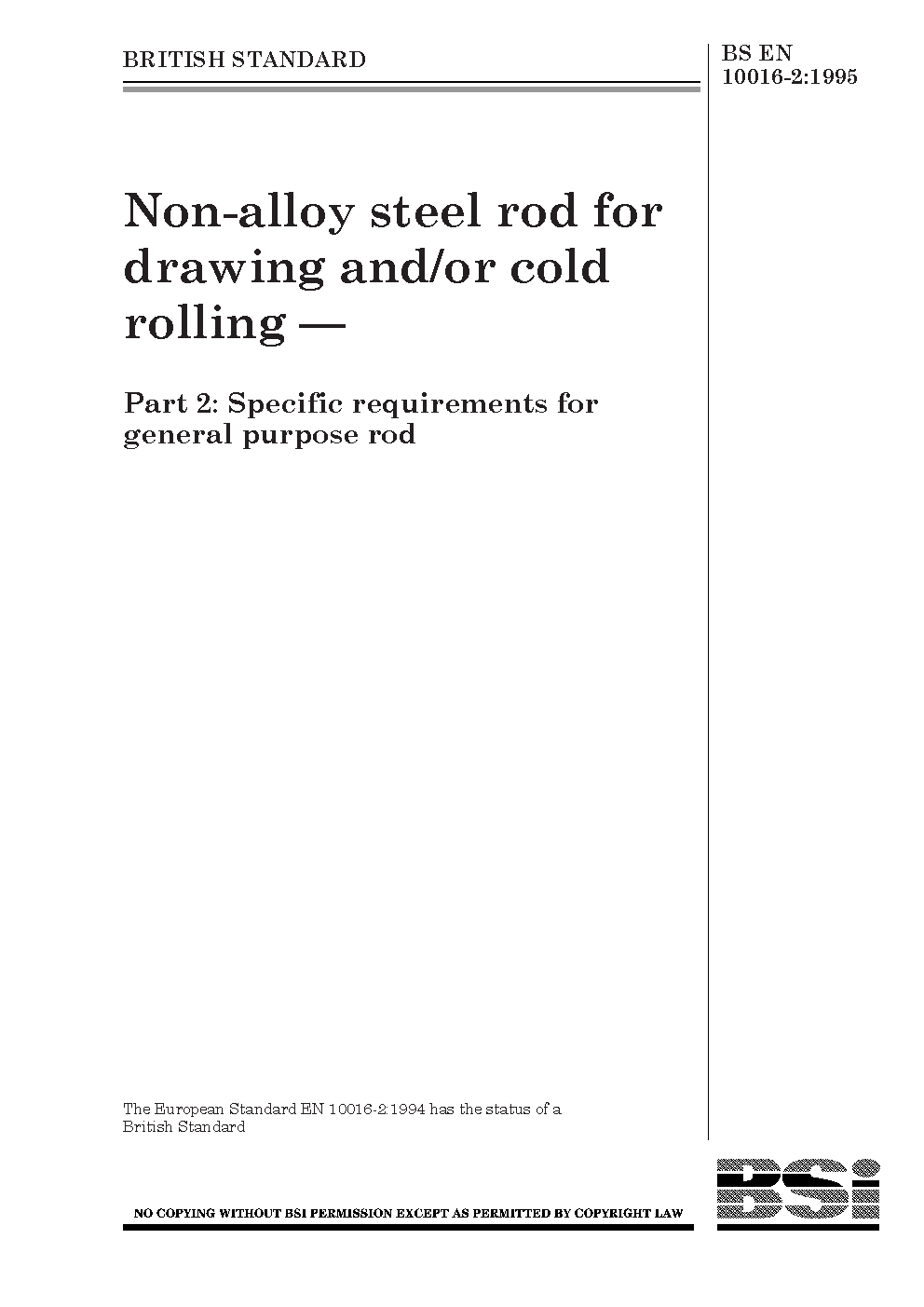 BRITISH STANDARD

BS EN 10016-2:1995

Non-alloy steel rod for drawing and/or cold rolling —

Part 2: Specific requirements for general purpose rod

The European Standard EN 10016-2:1994 has the status of a British Standard

NO COPYING WITHOUT BSI PERMISSION EXCEPT AS PERMITTED BY COPYRIGHT LAW

BSi